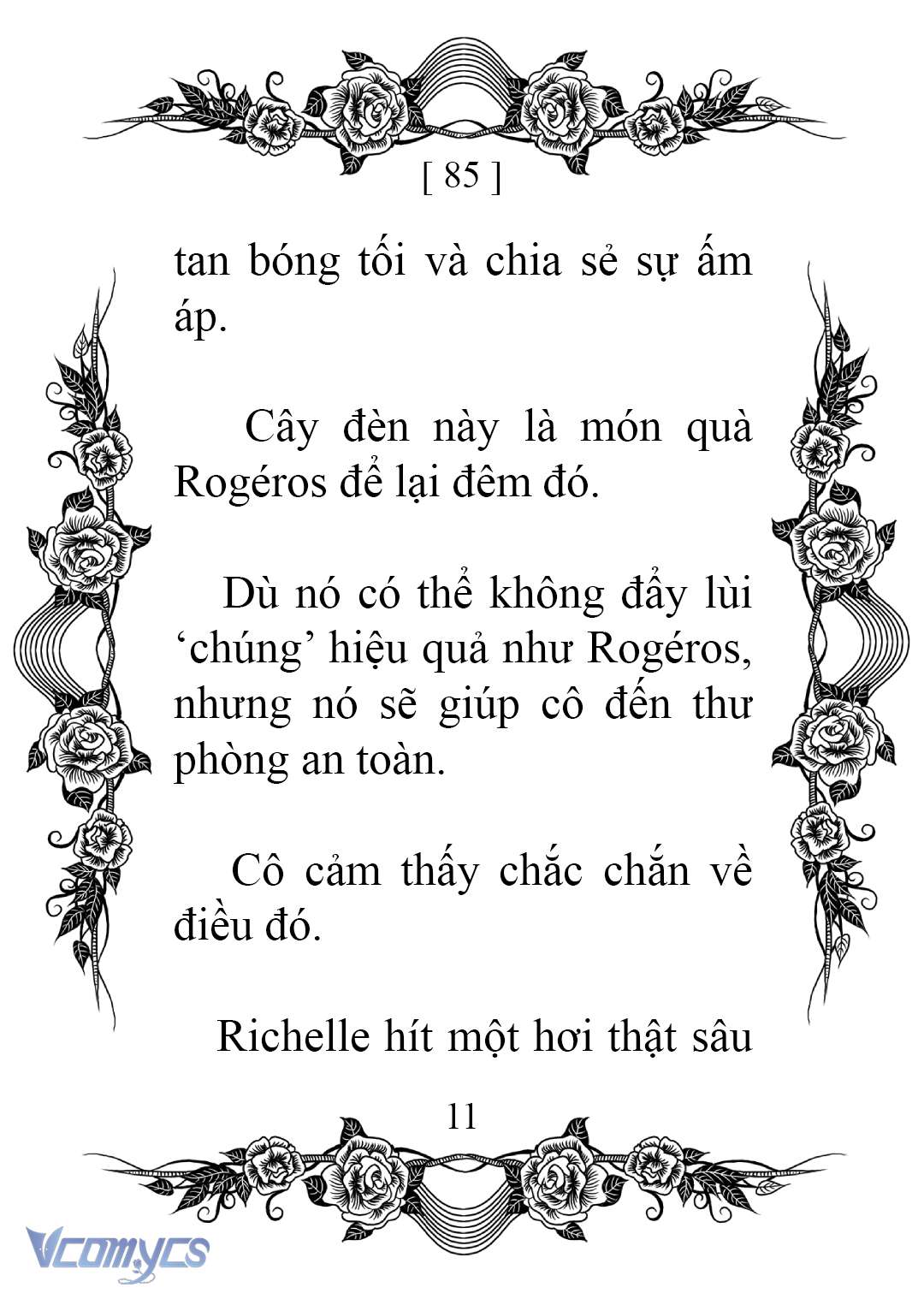 [ 85 ]

tan bóng tối và chia sẻ sự ấm áp.

Cây đèn này là món quà Rogéros để lại đêm đó.

Dù nó có thể không đẩy lùi ‘chúng’ hiệu quả như Rogéros, nhưng nó sẽ giúp cô đến thư phòng an toàn.

Cô cảm thấy chắc chắn về điều đó.

Richelle hít một hơi thật sâu

11

Vcomycs